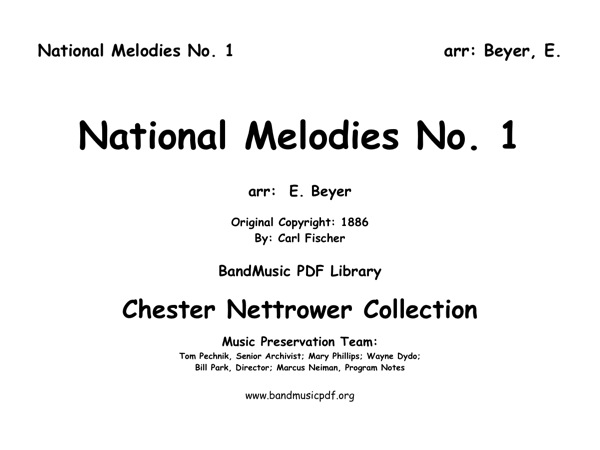 National Melodies No. 1

arr: Beyer, E.

National Melodies No. 1

arr: E. Beyer

Original Copyright: 1886
By: Carl Fischer

BandMusic PDF Library

Chester Nettrower Collection

Music Preservation Team:
Tom Pechnik, Senior Archivist; Mary Phillips; Wayne Dydo;
Bill Park, Director; Marcus Neiman, Program Notes

www.bandmusicpdf.org